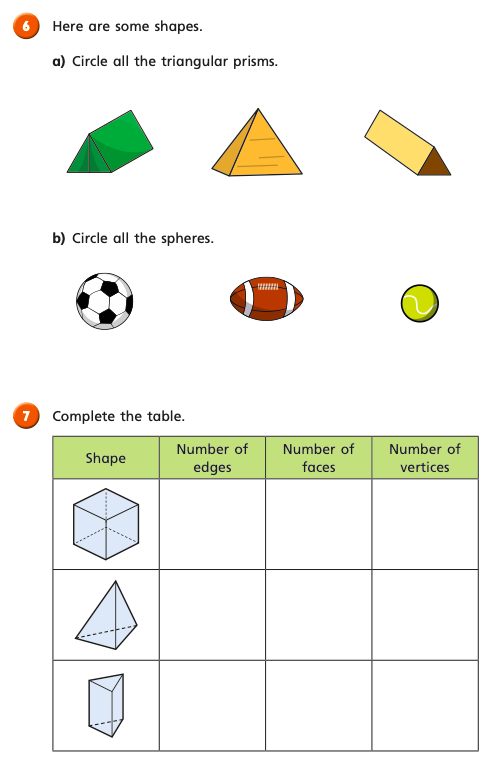 6 Here are some shapes.

a) Circle all the triangular prisms.

b) Circle all the spheres.

7 Complete the table.

| Shape | Number of edges | Number of faces | Number of vertices |
|---|---|---|---|
| | | | |
| | | | |
| | | | |